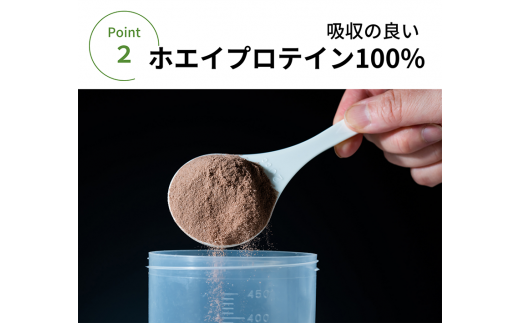 Point
2

吸収の良い
ホエイプロテイン100%

450
400